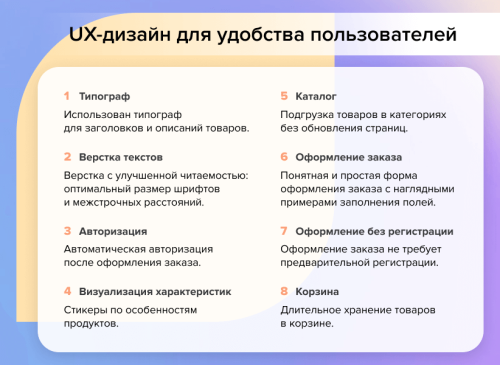 UX-дизайн для удобства пользователей

1 Типограф

Использован типограф для заголовков и описаний товаров.

2 Верстка текстов

Верстка с улучшенной читаемостью: оптимальный размер шрифтов и межстрочных расстояний.

3 Авторизация

Автоматическая авторизация после оформления заказа.

4 Визуализация характеристик

Стикеры по особенностям продуктов.

5 Каталог

Подгрузка товаров в категориях без обновления страниц.

6 Оформление заказа

Понятная и простая форма оформления заказа с наглядными примерами заполнения полей.

7 Оформление без регистрации

Оформление заказа не требует предварительной регистрации.

8 Корзина

Длительное хранение товаров в корзине.